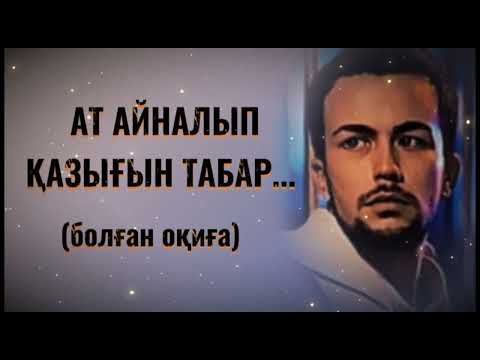 АТ АЙНАЛЫП ҚАЗЫҒЫН ТАБАР...

(болған оқиға)